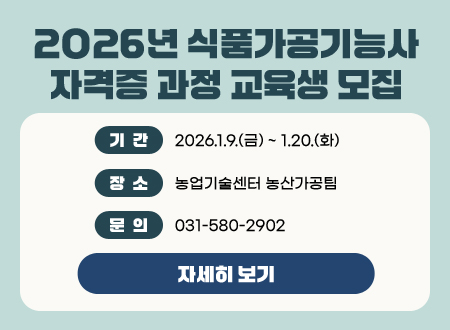 2026년 식품가공기능사 자격증 과정 교육생 모집

기 간 2026.1.9.(금) ~ 1.20.(화)

장 소 농업기술센터 농산가공팀

문 의 031-580-2902

자세히 보기